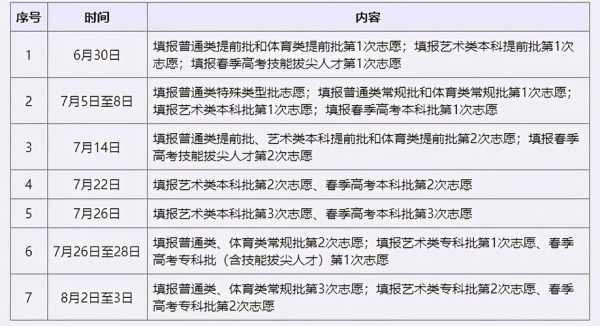 | 序号 | 时间 | 内容 |
|---|---|---|
| 1 | 6月30日 | 填报普通类提前批和体育类提前批第1次志愿；填报艺术类本科提前批第1次志愿；填报春季高考技能拔尖人才第1次志愿 |
| 2 | 7月5日至8日 | 填报普通类特殊类型批志愿；填报普通类常规批和体育类常规批第1次志愿；填报艺术类本科批第1次志愿；填报春季高考本科批第1次志愿 |
| 3 | 7月14日 | 填报普通类提前批、艺术类本科提前批和体育类提前批第2次志愿；填报春季高考技能拔尖人才第2次志愿 |
| 4 | 7月22日 | 填报艺术类本科批第2次志愿、春季高考本科批第2次志愿 |
| 5 | 7月26日 | 填报艺术类本科批第3次志愿、春季高考本科批第3次志愿 |
| 6 | 7月26日至28日 | 填报普通类、体育类常规批第2次志愿；填报艺术类专科批第1次志愿、春季高考专科批（含技能拔尖人才）第1次志愿 |
| 7 | 8月2日至3日 | 填报普通类、体育类常规批第3次志愿；填报艺术类专科批第2次志愿、春季高考专科批第2次志愿 |